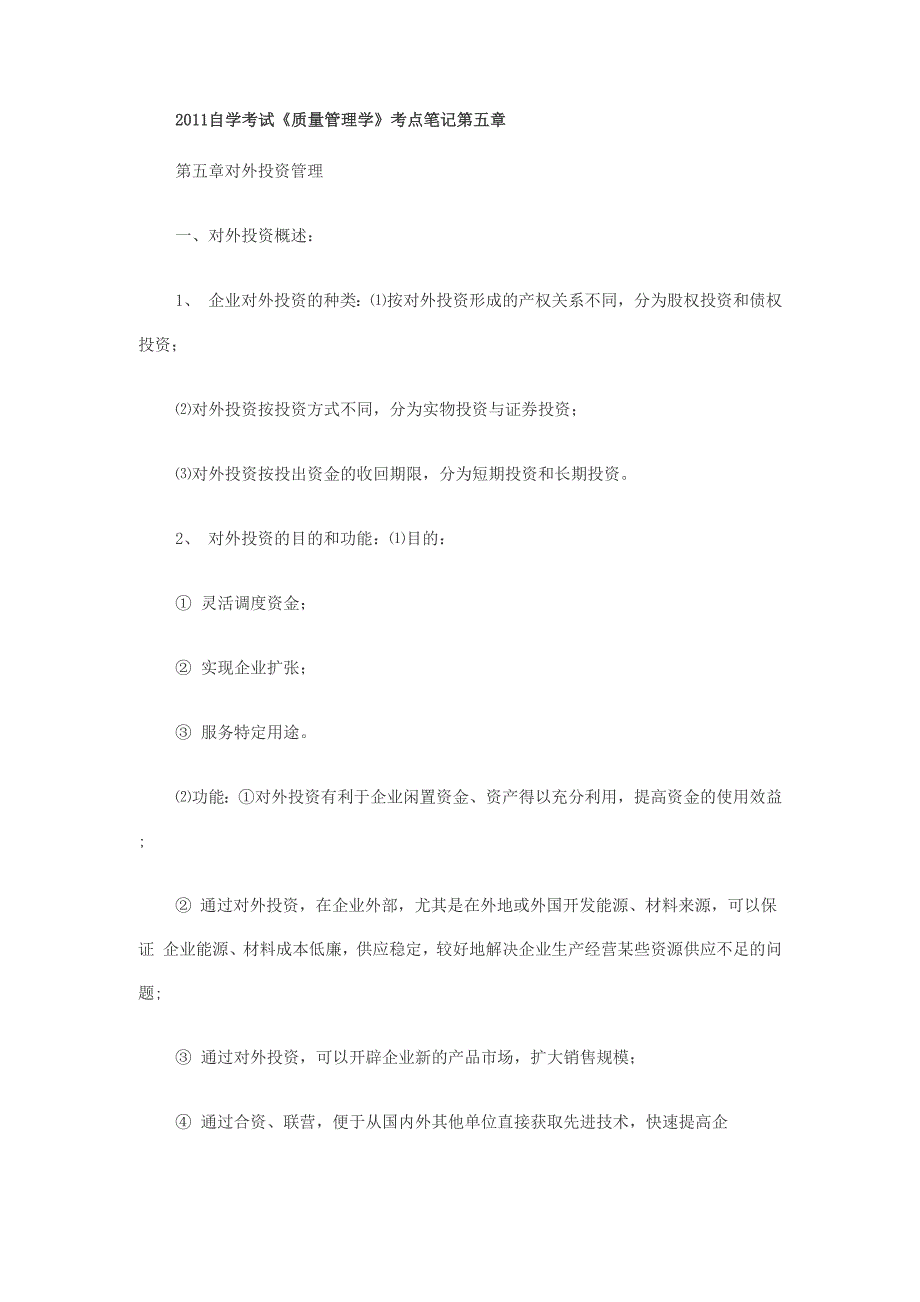 2011自学考试《质量管理学》考点笔记第五章

第五章对外投资管理

一、对外投资概述：

1、 企业对外投资的种类：⑴按对外投资形成的产权关系不同，分为股权投资和债权投资；

⑵对外投资按投资方式不同，分为实物投资与证券投资；

⑶对外投资按投出资金的收回期限，分为短期投资和长期投资。

2、 对外投资的目的和功能：⑴目的：

① 灵活调度资金；

② 实现企业扩张；

③ 服务特定用途。

⑵功能：①对外投资有利于企业闲置资金、资产得以充分利用，提高资金的使用效益；

② 通过对外投资，在企业外部，尤其是在外地或外国开发能源、材料来源，可以保证 企业能源、材料成本低廉，供应稳定，较好地解决企业生产经营某些资源供应不足的问题；

③ 通过对外投资，可以开辟企业新的产品市场，扩大销售规模；

④ 通过合资、联营，便于从国内外其他单位直接获取先进技术，快速提高企